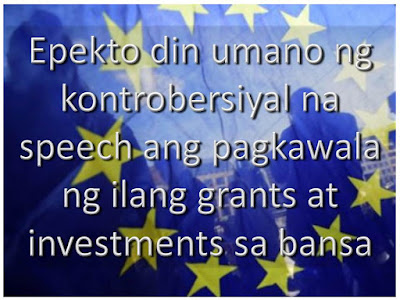 Epekto din umano ng kontrobersiyal na speech ang pagkawala ng ilang grants at investments sa bansa